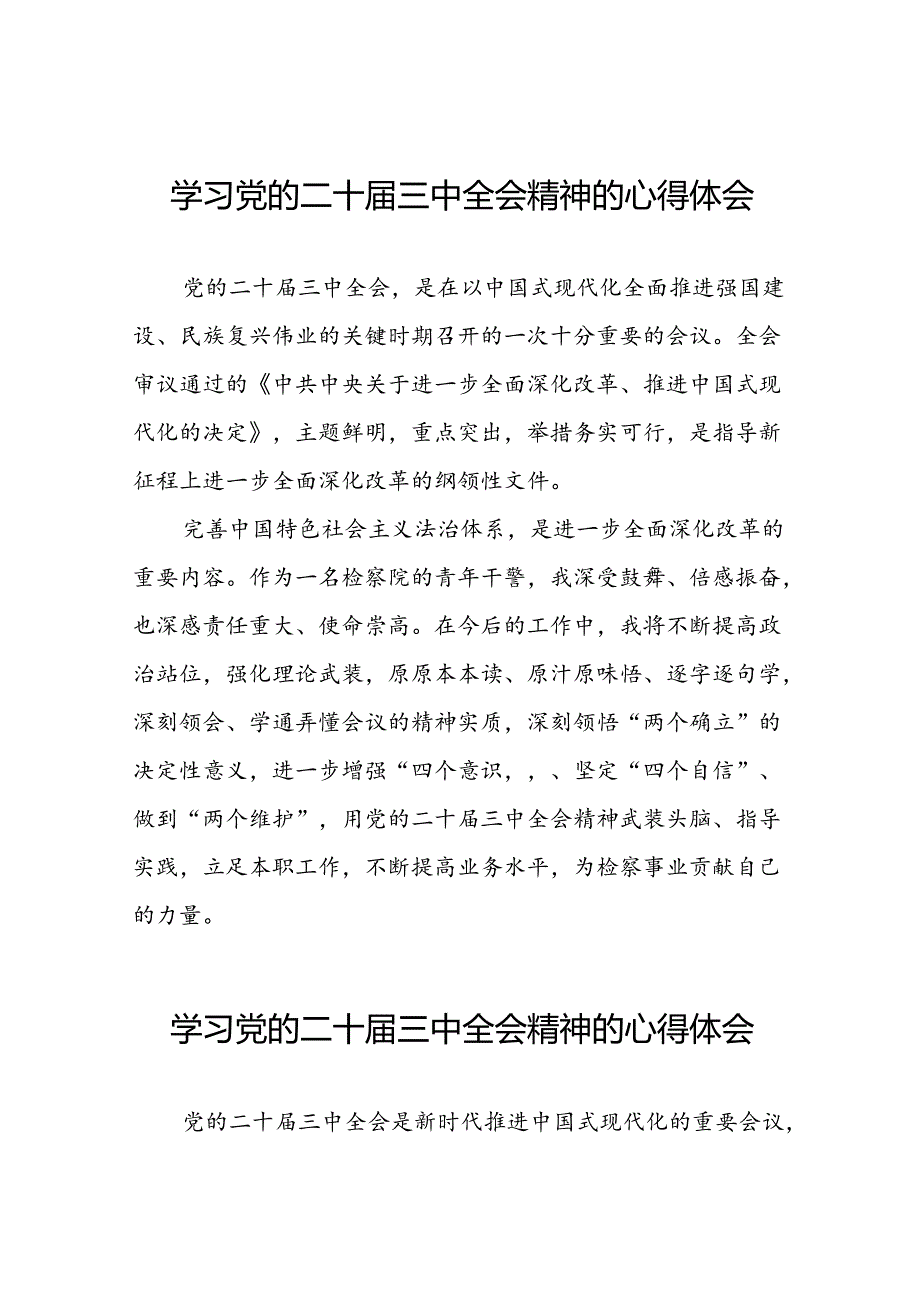 学习党的二十届三中全会精神的心得体会

党的二十届三中全会，是在以中国式现代化全面推进强国建设、民族复兴伟业的关键时期召开的一次十分重要的会议。全会审议通过的《中共中央关于进一步全面深化改革、推进中国式现代化的决定》，主题鲜明，重点突出，举措务实可行，是指导新征程上进一步全面深化改革的纲领性文件。

完善中国特色社会主义法治体系，是进一步全面深化改革的重要内容。作为一名检察院的青年干警，我深受鼓舞、倍感振奋，也深感责任重大、使命崇高。在今后的工作中，我将不断提高政治站位，强化理论武装，原原本本读、原汁原味悟、逐字逐句学，深刻领会、学通弄懂会议的精神实质，深刻领悟“两个确立”的决定性意义，进一步增强“四个意识，、、坚定“四个自信”、做到“两个维护”，用党的二十届三中全会精神武装头脑、指导实践，立足本职工作，不断提高业务水平，为检察事业贡献自己的力量。

学习党的二十届三中全会精神的心得体会

党的二十届三中全会是新时代推进中国式现代化的重要会议，